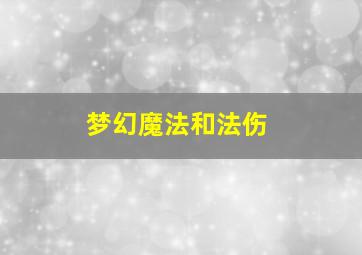 梦幻魔法和法伤